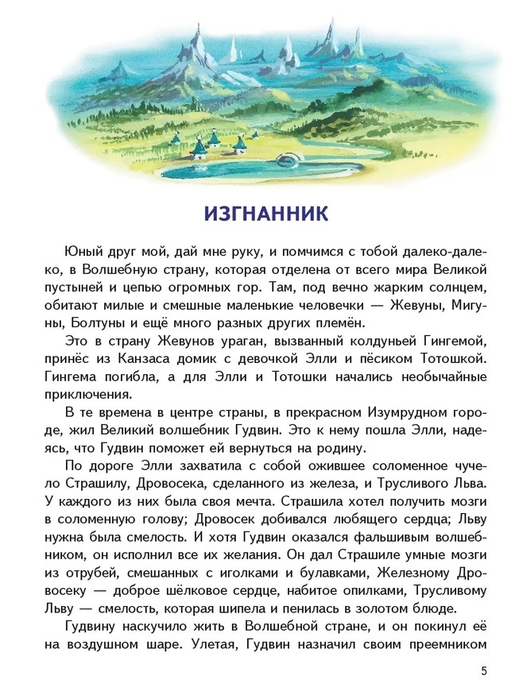 ИЗГНАННИК

Юный друг мой, дай мне руку, и помчимся с тобой далеко-далеко, в Волшебную страну, которая отделена от всего мира Великой пустыней и цепью огромных гор. Там, под вечно жарким солнцем, обитают милые и смешные маленькие человечки — Жевуны, Мигуны, Болтуны и ещё много разных других племён.

Это в страну Жевунов ураган, вызванный колдуньей Гингемой, принёс из Канзаса домик с девочкой Элли и пёсиком Тотошкой. Гингема погибла, а для Элли и Тотошки начались необычайные приключения.

В те времена в центре страны, в прекрасном Изумрудном городе, жил Великий волшебник Гудвин. Это к нему пошла Элли, надеясь, что Гудвин поможет ей вернуться на родину.

По дороге Элли захватила с собой ожившее соломенное чучело Страшилу, Дровосека, сделанного из железа, и Трусливого Льва. У каждого из них была своя мечта. Страшила хотел получить мозги в соломенную голову; Дровосек добивался любящего сердца; Льву нужна была смелость. И хотя Гудвин оказался фальшивым волшебником, он исполнил все их желания. Он дал Страшиле умные мозги из отрубей, смешанных с иголками и булавками, Железному Дровосеку — доброе шёлковое сердце, набитое опилками, Трусливому Льву — смелость, которая шипела и пенилась в золотом блюде.

Гудвину наскучило жить в Волшебной стране, и он покинул её на воздушном шаре. Улетая, Гудвин назначил своим преемником

5